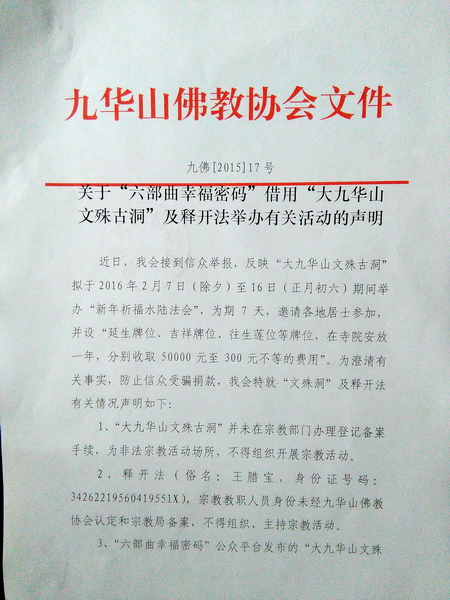 九华山佛教协会文件

九佛[2015]17号

关于“六部曲幸福密码”借用“大九华山文殊古洞”及释开法举办有关活动的声明

近日，我会接到信众举报，反映“大九华山文殊古洞”拟于2016年2月7日（除夕）至16日（正月初六）期间举办“新年祈福水陆法会”，为期7天，邀请各地居士参加，并设“延生牌位、吉祥牌位、往生莲位等牌位，在寺院安放一年，分别收取50000元至300元不等的费用”。为澄清有关事实，防止信众受骗捐款，我会特就“文殊洞”及释开法有关情况声明如下：

1、“大九华山文殊古洞”并未在宗教部门办理登记备案手续，为非法宗教活动场所，不得组织开展宗教活动。

2、释开法（俗名：王腊宝，身份证号码：34262219560419551X），宗教教职人员身份未经九华山佛教协会认定和宗教局备案，不得组织、主持宗教活动。

3、“六部曲幸福密码”公众平台发布的“大九华山文殊